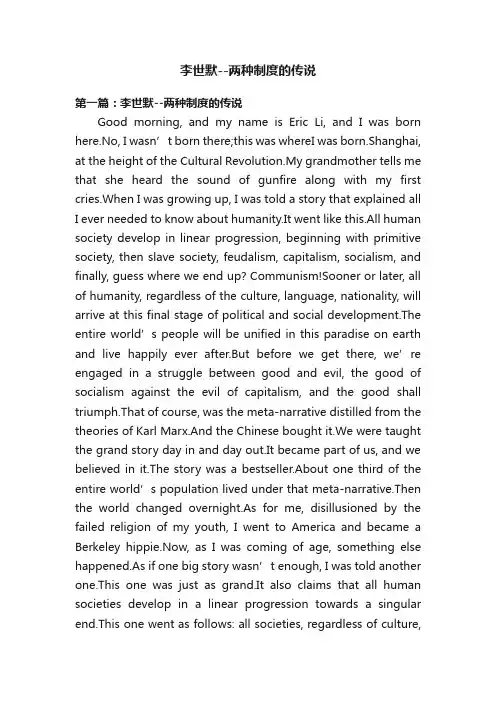 李世默--两种制度的传说

第一篇：李世默--两种制度的传说

Good morning, and my name is Eric Li, and I was born here.No, I wasn’t born there;this was whereI was born.Shanghai, at the height of the Cultural Revolution.My grandmother tells me that she heard the sound of gunfire along with my first cries.When I was growing up, I was told a story that explained all I ever needed to know about humanity.It went like this.All human society develop in linear progression, beginning with primitive society, then slave society, feudalism, capitalism, socialism, and finally, guess where we end up? Communism!Sooner or later, all of humanity, regardless of the culture, language, nationality, will arrive at this final stage of political and social development.The entire world’s people will be unified in this paradise on earth and live happily ever after.But before we get there, we’re engaged in a struggle between good and evil, the good of socialism against the evil of capitalism, and the good shall triumph.That of course, was the meta-narrative distilled from the theories of Karl Marx.And the Chinese bought it.We were taught the grand story day in and day out.It became part of us, and we believed in it.The story was a bestseller.About one third of the entire world’s population lived under that meta-narrative.Then the world changed overnight.As for me, disillusioned by the failed religion of my youth, I went to America and became a Berkeley hippie.Now, as I was coming of age, something else happened.As if one big story wasn’t enough, I was told another one.This one was just as grand.It also claims that all human societies develop in a linear progression towards a singular end.This one went as follows: all societies, regardless of culture,